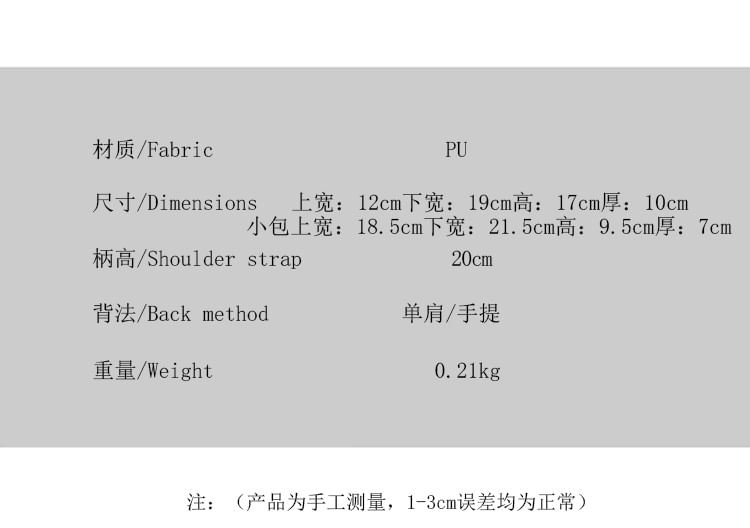 材质/Fabric PU

尺寸/Dimensions 上宽：12cm下宽：19cm高：17cm厚：10cm
小包上宽：18.5cm下宽：21.5cm高：9.5cm厚：7cm

柄高/Shoulder strap 20cm

背法/Back method 单肩/手提

重量/Weight 0.21kg

注：（产品为手工测量，1-3cm误差均为正常）